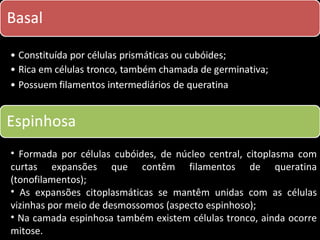 Basal

• Constituída por células prismáticas ou cubóides;
• Rica em células tronco, também chamada de germinativa;
• Possuem filamentos intermediários de queratina

Espinhosa

• Formada por células cubóides, de núcleo central, citoplasma com curtas expansões que contêm filamentos de queratina (tonofilamentos);
• As expansões citoplasmáticas se mantêm unidas com as células vizinhas por meio de desmossomos (aspecto espinhoso);
• Na camada espinhosa também existem células tronco, ainda ocorre mitose.